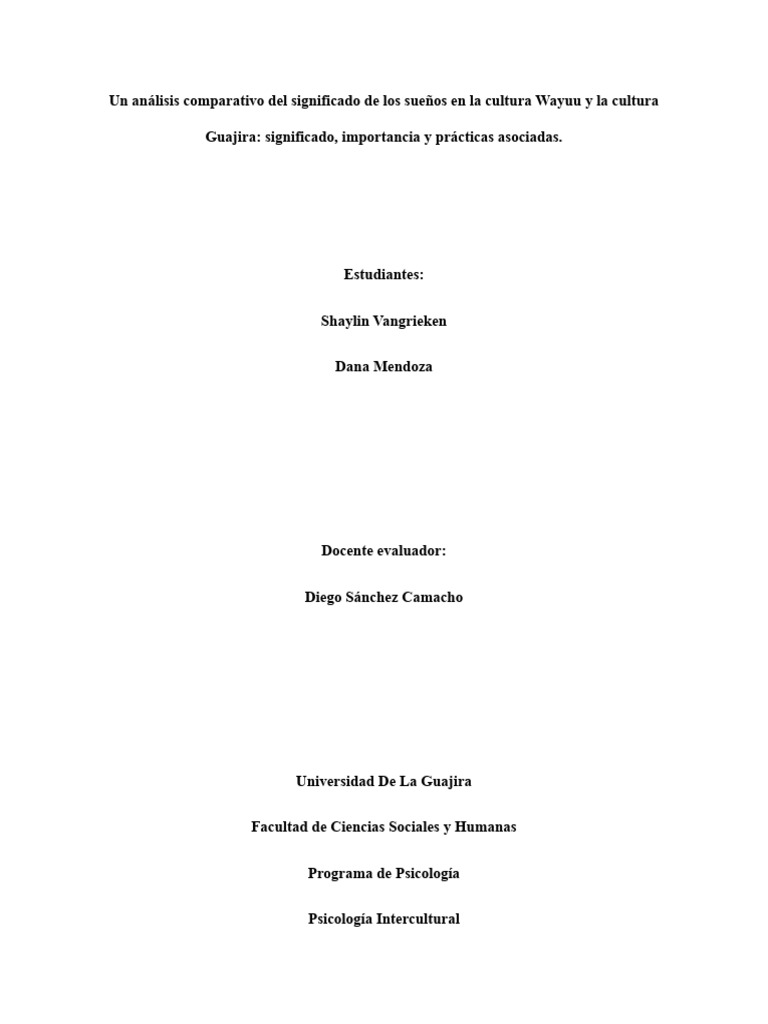 Un análisis comparativo del significado de los sueños en la cultura Wayuu y la cultura Guajira: significado, importancia y prácticas asociadas.

Estudiantes:

Shaylin Vangrieken

Dana Mendoza

Docente evaluador:

Diego Sánchez Camacho

Universidad De La Guajira

Facultad de Ciencias Sociales y Humanas

Programa de Psicología

Psicología Intercultural